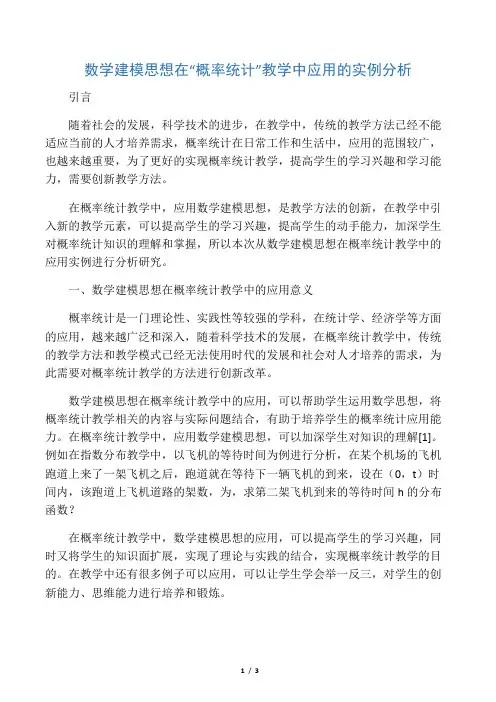 数学建模思想在“概率统计”教学中应用的实例分析

引言

随着社会的发展，科学技术的进步，在教学中，传统的教学方法已经不能适应当前的人才培养需求，概率统计在日常工作和生活中，应用的范围较广，也越来越重要，为了更好的实现概率统计教学，提高学生的学习兴趣和学习能力，需要创新教学方法。

在概率统计教学中，应用数学建模思想，是教学方法的创新，在教学中引入新的教学元素，可以提高学生的学习兴趣，提高学生的动手能力，加深学生对概率统计知识的理解和掌握，所以本次从数学建模思想在概率统计教学中的应用实例进行分析研究。

一、数学建模思想在概率统计教学中的应用意义

概率统计是一门理论性、实践性等较强的学科，在统计学、经济学等方面的应用，越来越广泛和深入，随着科学技术的发展，在概率统计教学中，传统的教学方法和教学模式已经无法使用时代的发展和社会对人才培养的需求，为此需要对概率统计教学的方法进行创新改革。

数学建模思想在概率统计教学中的应用，可以帮助学生运用数学思想，将概率统计教学相关的内容与实际问题结合，有助于培养学生的概率统计应用能力。在概率统计教学中，应用数学建模思想，可以加深学生对知识的理解[1]。例如在指数分布教学中，以飞机的等待时间为例进行分析，在某个机场的飞机跑道上来了一架飞机之后，跑道就在等待下一辆飞机的到来，设在（0，t）时间内，该跑道上飞机道路的架数，为，求第二架飞机到来的等待时间 h 的分布函数？

在概率统计教学中，数学建模思想的应用，可以提高学生的学习兴趣，同时又将学生的知识面扩展，实现了理论与实践的结合，实现概率统计教学的目的。在教学中还有很多例子可以应用，可以让学生学会举一反三，对学生的创新能力、思维能力进行培养和锻炼。

1 / 3